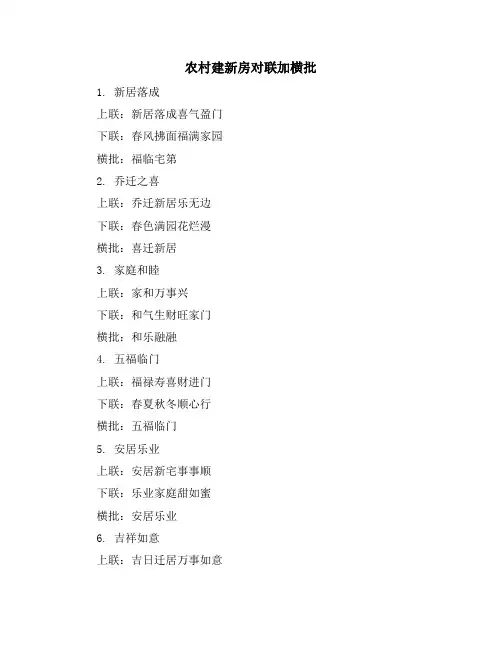 农村建新房对联加横批

1. 新居落成

上联：新居落成喜气盈门

下联：春风拂面福满家园

横批：福临宅第

2. 乔迁之喜

上联：乔迁新居乐无边

下联：春色满园花烂漫

横批：喜迁新居

3. 家庭和睦

上联：家和万事兴

下联：和气生财旺家门

横批：和乐融融

4. 五福临门

上联：福禄寿喜财进门

下联：春夏秋冬顺心行

横批：五福临门

5. 安居乐业

上联：安居新宅事事顺

下联：乐业家庭甜如蜜

横批：安居乐业

6. 吉祥如意

上联：吉日迁居万事如意